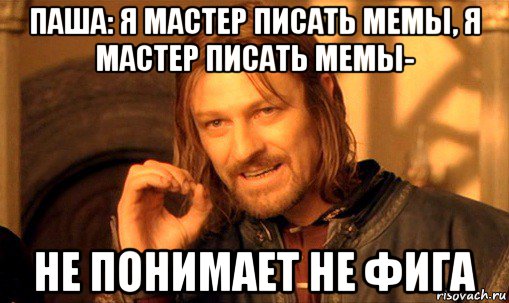 ПАША: Я МАСТЕР ПИСАТЬ МЕМЫ, Я МАСТЕР ПИСАТЬ МЕМЫ-

НЕ ПОНИМАЕТ НЕ ФИГА

risovach.ru